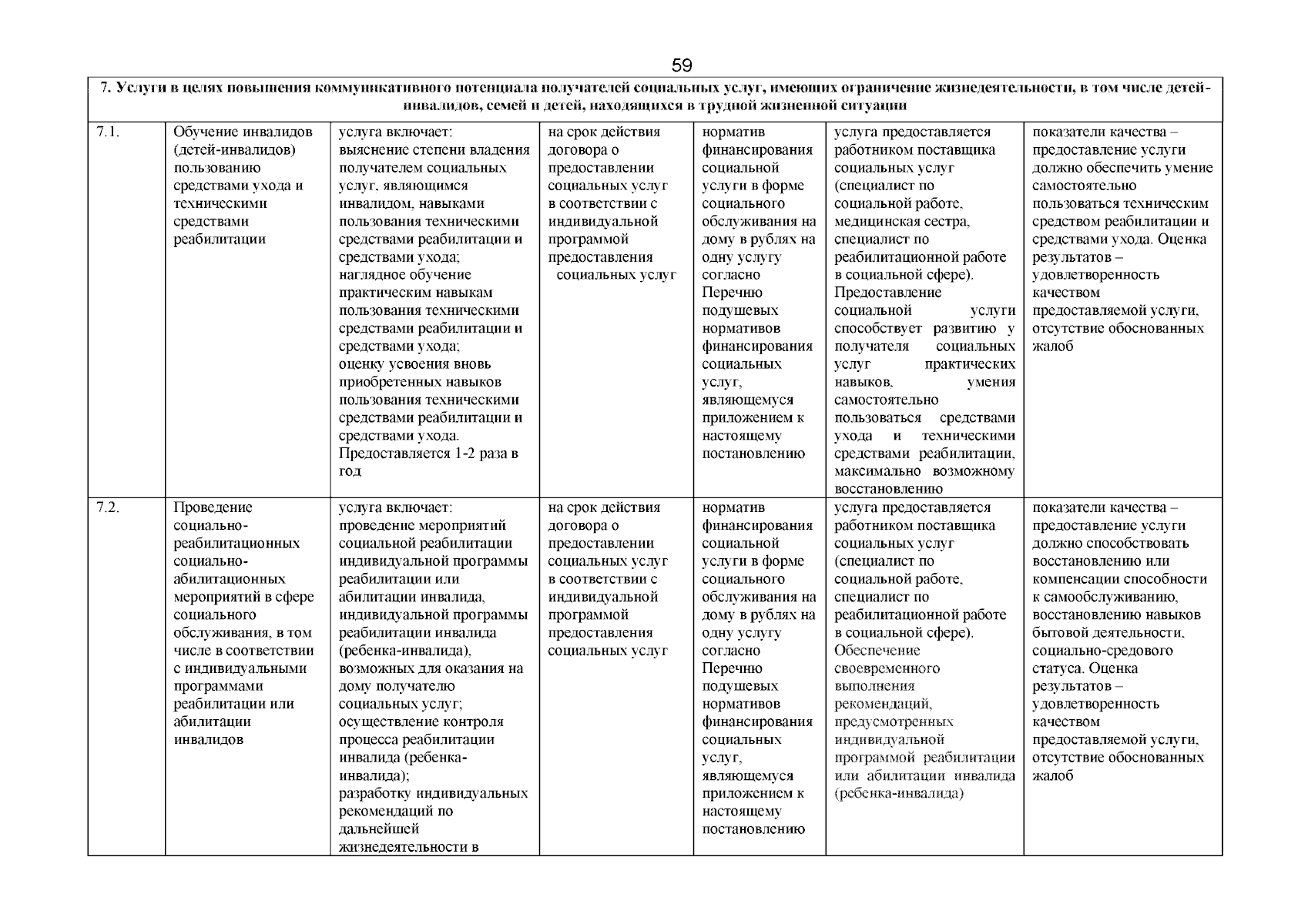 59

| 7. Услуги в целях повышения коммуникативного потенциала получателей социальных услуг, имеющих ограничение жизнедеятельности, в том числе детей-инвалидов, семей и детей, находящихся в трудной жизненной ситуации | | | | | | |
|---|---|---|---|---|---|---|
| 7.1. | Обучение инвалидов (детей-инвалидов) пользованию средствами ухода и техническими средствами реабилитации | услуга включает: выяснение степени владения получателем социальных услуг, являющимся инвалидом, навыками пользования техническими средствами реабилитации и средствами ухода; наглядное обучение практическим навыкам пользования техническими средствами реабилитации и средствами ухода; оценку усвоения вновь приобретенных навыков пользования техническими средствами реабилитации и средствами ухода. Предоставляется 1-2 раза в год | на срок действия договора о предоставлении социальных услуг в соответствии с индивидуальной программой предоставления социальных услуг | норматив финансирования социальной услуги в форме социального обслуживания на дому в рублях на одну услугу согласно Перечню подушевых нормативов финансирования социальных услуг, являющемуся приложением к настоящему постановлению | услуга предоставляется работником поставщика социальных услуг (специалист по социальной работе, медицинская сестра, специалист по реабилитационной работе в социальной сфере). Предоставление социальной услуги способствует развитию у получателя социальных услуг практических навыков, умения самостоятельно пользоваться средствами ухода и техническими средствами реабилитации, максимально возможному восстановлению | показатели качества – предоставление услуги должно обеспечить умение самостоятельно пользоваться техническим средством реабилитации и средствами ухода. Оценка результатов – удовлетворенность качеством предоставляемой услуги, отсутствие обоснованных жалоб |
| 7.2. | Проведение социально-реабилитационных социально-абилитационных мероприятий в сфере социального обслуживания, в том числе в соответствии с индивидуальными программами реабилитации или абилитации инвалидов | услуга включает: проведение мероприятий социальной реабилитации индивидуальной программы реабилитации или абилитации инвалида, индивидуальной программы реабилитации инвалида (ребенка-инвалида), возможных для оказания на дому получателю социальных услуг; осуществление контроля процесса реабилитации инвалида (ребенка-инвалида); разработку индивидуальных рекомендаций по дальнейшей жизнедеятельности в | на срок действия договора о предоставлении социальных услуг в соответствии с индивидуальной программой предоставления социальных услуг | норматив финансирования социальной услуги в форме социального обслуживания на дому в рублях на одну услугу согласно Перечню подушевых нормативов финансирования социальных услуг, являющемуся приложением к настоящему постановлению | услуга предоставляется работником поставщика социальных услуг (специалист по социальной работе, специалист по реабилитационной работе в социальной сфере). Обеспечение своевременного выполнения рекомендаций, предусмотренных индивидуальной программой реабилитации или абилитации инвалида (ребенка-инвалида) | показатели качества – предоставление услуги должно способствовать восстановлению или компенсации способности к самообслуживанию, восстановлению навыков бытовой деятельности, социально-средового статуса. Оценка результатов – удовлетворенность качеством предоставляемой услуги, отсутствие обоснованных жалоб |